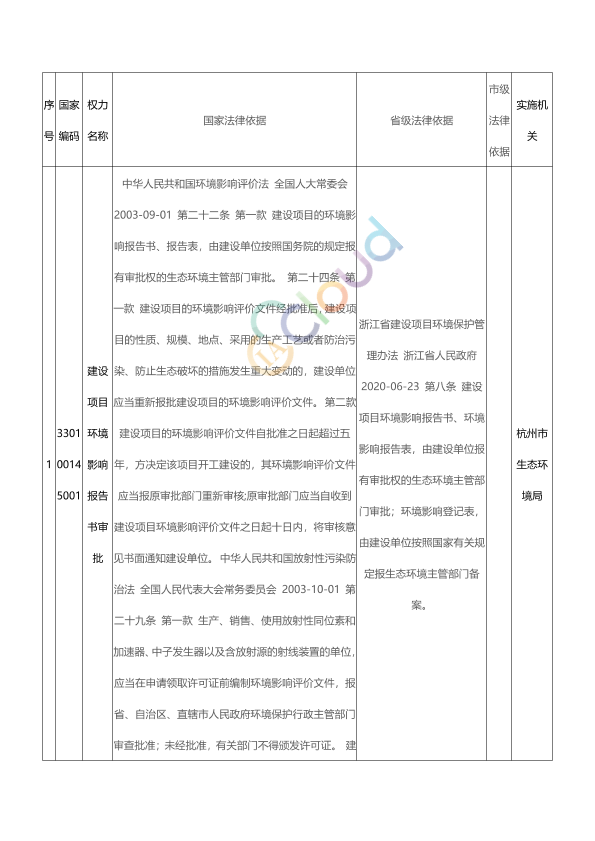 | 序号 | 国家编码 | 权力名称 | 国家法律依据 | 省级法律依据 | 市级法律依据 | 实施机关 |
|---|---|---|---|---|---|---|
| 1 | 330100145001 | 建设项目环境影响报告书审批 | 中华人民共和国环境影响评价法 全国人大常委会 2003-09-01 第二十二条 第一款 建设项目的环境影响报告书、报告表，由建设单位按照国务院的规定报有审批权的生态环境主管部门审批。 第二十四条 第一款 建设项目的环境影响评价文件经批准后，建设项目的性质、规模、地点、采用的生产工艺或者防治污染、防止生态破坏的措施发生重大变动的，建设单位应当重新报批建设项目的环境影响评价文件。 第二款 建设项目的环境影响评价文件自批准之日起超过五年，方决定该项目开工建设的，其环境影响评价文件应当报原审批部门重新审核;原审批部门应当自收到建设项目环境影响评价文件之日起十日内，将审核意见书面通知建设单位。 中华人民共和国放射性污染防治法 全国人民代表大会常务委员会 2003-10-01 第二十九条 第一款 生产、销售、使用放射性同位素和加速器、中子发生器以及含放射源的射线装置的单位，应当在申请领取许可证前编制环境影响评价文件，报省、自治区、直辖市人民政府环境保护行政主管部门审查批准；未经批准，有关部门不得颁发许可证。 建 | 浙江省建设项目环境保护管理办法 浙江省人民政府 2020-06-23 第八条 建设项目环境影响报告书、环境影响报告表，由建设单位报有审批权的生态环境主管部门审批；环境影响登记表，由建设单位按照国家有关规定报生态环境主管部门备案。 | | 杭州市生态环境局 |